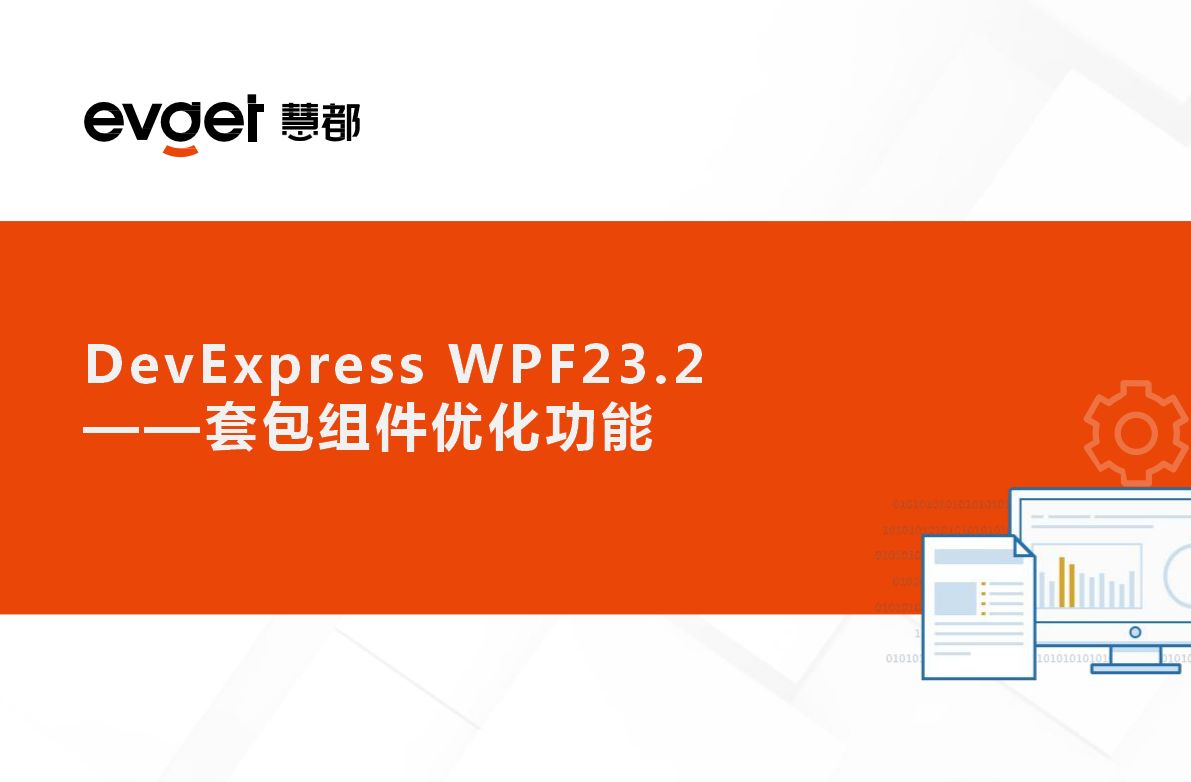 evget 慧都

DevExpress WPF23.2
——套包组件优化功能